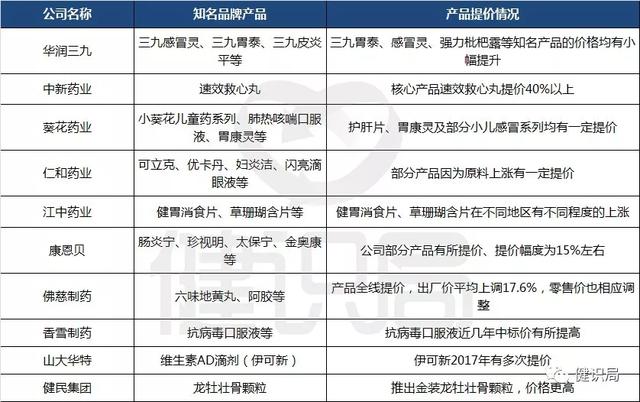 | 公司名称 | 知名品牌产品 | 产品提价情况 |
|---|---|---|
| 华润三九 | 三九感冒灵、三九胃泰、三九皮炎平等 | 三九胃泰、感冒灵、强力枇杷露等知名产品的价格均有小幅提升 |
| 中新药业 | 速效救心丸 | 核心产品速效救心丸提价40%以上 |
| 葵花药业 | 小葵花儿童药系列、肺热咳喘口服液、胃康灵等 | 护肝片、胃康灵及部分小儿感冒系列均有一定提价 |
| 仁和药业 | 可立克、优卡丹、妇炎洁、闪亮滴眼液等 | 部分产品因为原料上涨有一定提价 |
| 江中药业 | 健胃消食片、草珊瑚含片等 | 健胃消食片、草珊瑚含片在不同地区有不同程度的上涨 |
| 康恩贝 | 肠炎宁、珍视明、太保宁、金奥康等 | 公司部分产品有所提价、提价幅度为15%左右 |
| 佛慈制药 | 六味地黄丸、阿胶等 | 产品全线提价，出厂价平均上调17.6%，零售价也相应调整 |
| 香雪制药 | 抗病毒口服液等 | 抗病毒口服液近几年中标价有所提高 |
| 山大华特 | 维生素AD滴剂（伊可新） | 伊可新2017年有多次提价 |
| 健民集团 | 龙牡壮骨颗粒 | 推出金装龙牡壮骨颗粒，价格更高 |

健识局